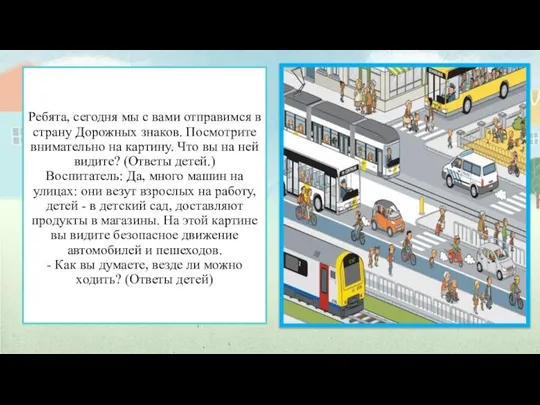 Ребята, сегодня мы с вами отправимся в страну Дорожных знаков. Посмотрите внимательно на картину. Что вы на ней видите? (Ответы детей.)
Воспитатель: Да, много машин на улицах: они везут взрослых на работу, детей - в детский сад, доставляют продукты в магазины. На этой картине вы видите безопасное движение автомобилей и пешеходов.
- Как вы думаете, везде ли можно ходить? (Ответы детей)